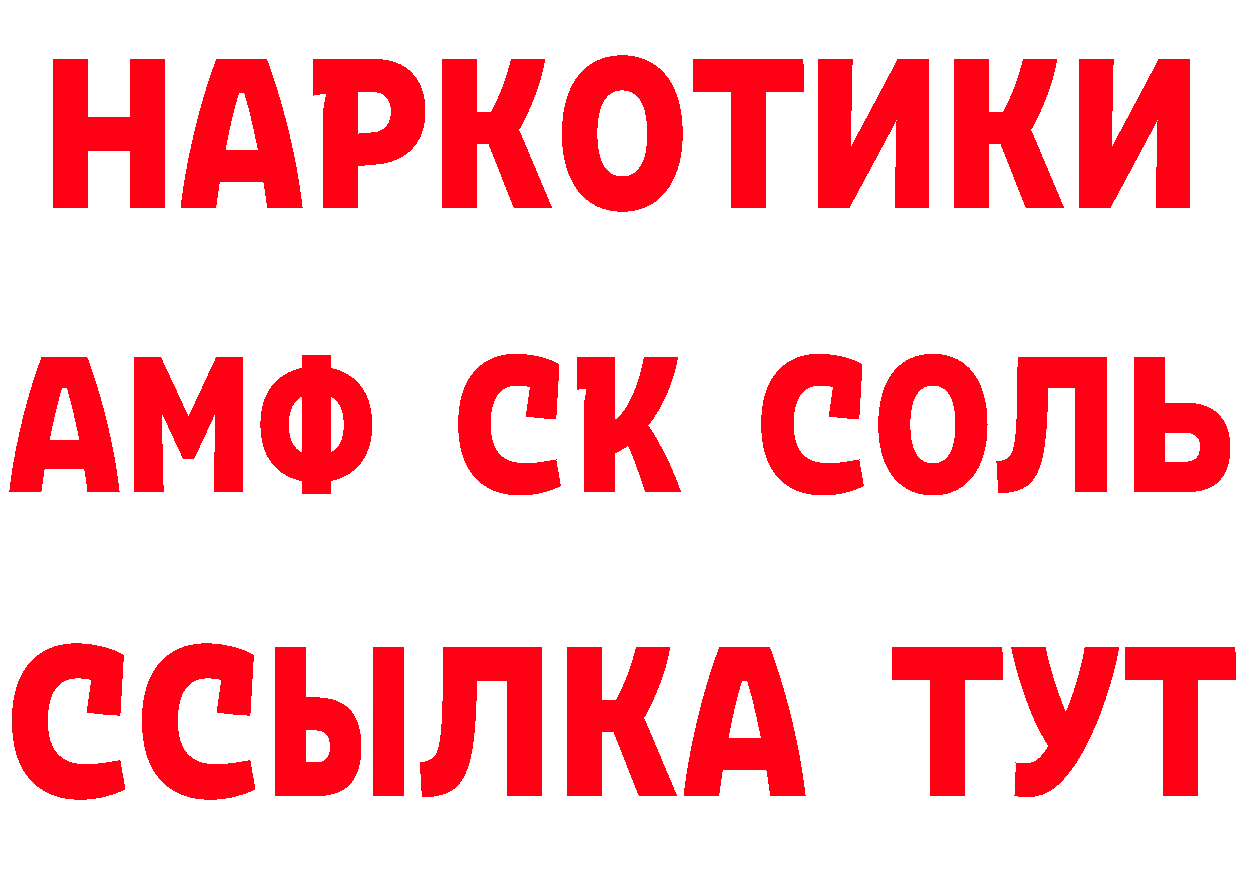 НАРКОТИКИ
АМФ СК СОЛЬ
ССЫЛКА ТУТ